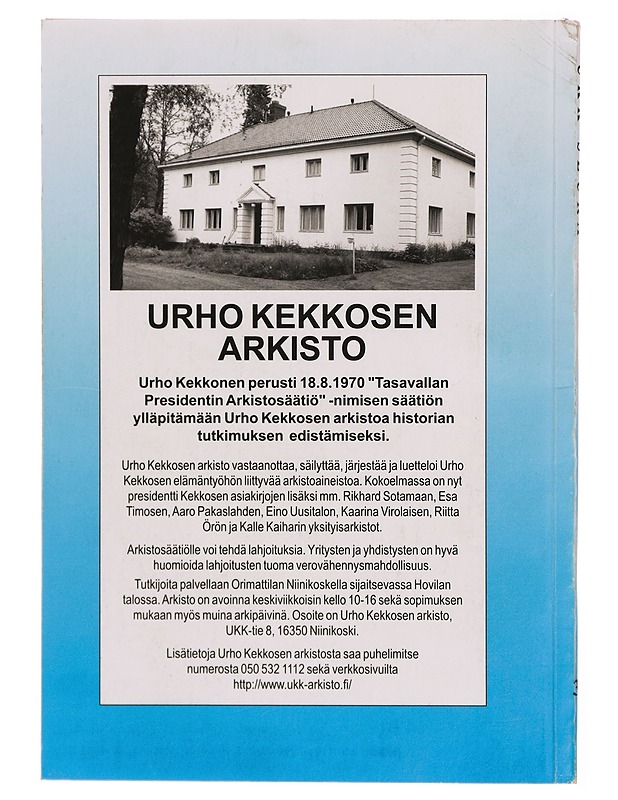 URHO KEKKOSEN ARKISTO

Urho Kekkonen perusti 18.8.1970 "Tasavallan Presidentin Arkistosäätiö" -nimisen säätiön ylläpitämään Urho Kekkosen arkistoa historian tutkimuksen edistämiseksi.

Urho Kekkosen arkisto vastaanottaa, säilyttää, järjestää ja luetteloi Urho Kekkosen elämäntyöhön liittyvää arkistoaineistoa. Kokoelmassa on nyt presidentti Kekkosen asiakirjojen lisäksi mm. Rikhard Sotamaan, Esa Timosen, Aaro Pakaslahden, Eino Uusitalon, Kaarina Virolaisen, Riitta Örön ja Kalle Kaiharin yksityisarkistot.

Arkistosäätiölle voi tehdä lahjoituksia. Yritysten ja yhdistysten on hyvä huomioida lahjoitusten tuoma verovähennysmahdollisuus.

Tutkijoita palvellaan Orimattilan Niinikoskella sijaitsevassa Hovilan talossa. Arkisto on avoinna keskiviikkoisin kello 10-16 sekä sopimuksen mukaan myös muina arkipäivinä. Osoite on Urho Kekkosen arkisto, UKK-tie 8, 16350 Niinikoski.

Lisätietoja Urho Kekkosen arkistosta saa puhelimitse numerosta 050 532 1112 sekä verkkosivuilta http://www.ukk-arkisto.fi/